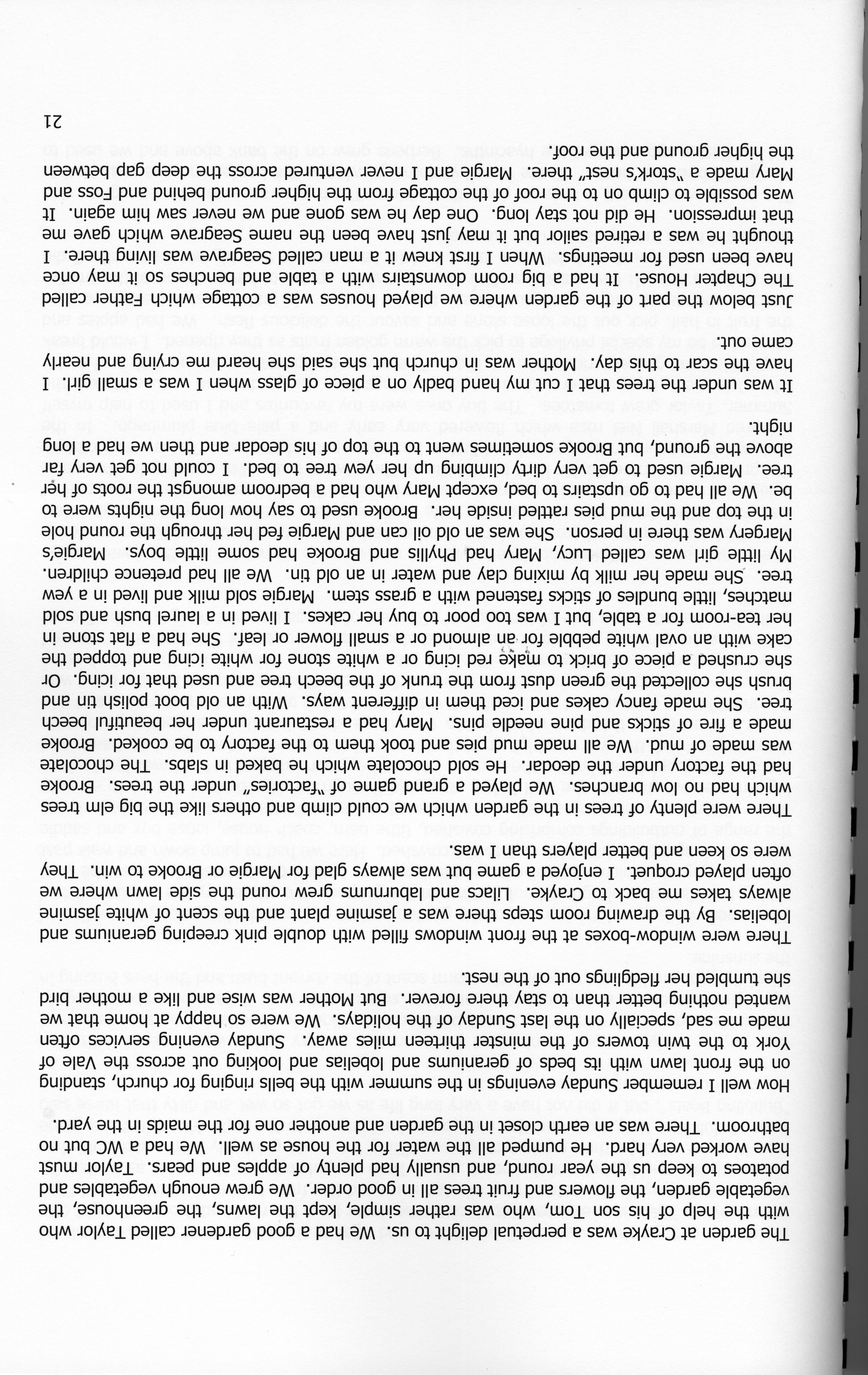 The garden at Crayke was a perpetual delight to us. We had a good gardener called Taylor who with the help of his son Tom, who was rather simple, kept the lawns, the greenhouse, the vegetable garden, the flowers and fruit trees all in good order. We grew enough vegetables and potatoes to keep us the year round, and usually had plenty of apples and pears. Taylor must have worked very hard. He pumped all the water for the house as well. We had a WC but no bathroom. There was an earth closet in the garden and another one for the maids in the yard.

How well I remember Sunday evenings in the summer with the bells ringing for church, standing on the front lawn with its beds of geraniums and lobelias and looking out across the Vale of York to the twin towers of the minster thirteen miles away. Sunday evening services often made me sad, specially on the last Sunday of the holidays. We were so happy at home that we wanted nothing better than to stay there forever. But Mother was wise and like a mother bird she tumbled her fledglings out of the nest.

There were window-boxes at the front windows filled with double pink creeping geraniums and lobelias. By the drawing room steps there was a jasmine plant and the scent of white jasmine always takes me back to Crayke. Lilacs and laburnums grew round the side lawn where we often played croquet. I enjoyed a game but was always glad for Margie or Brooke to win. They were so keen and better players than I was.

There were plenty of trees in the garden which we could climb and others like the big elm trees which had no low branches. We played a grand game of "factories" under the trees. Brooke had the factory under the deodar. He sold chocolate which he baked in slabs. The chocolate was made of mud. We all made mud pies and took them to the factory to be cooked. Brooke made a fire of sticks and pine needle pins. Mary had a restaurant under her beautiful beech tree. She made fancy cakes and iced them in different ways. With an old boot polish tin and brush she collected the green dust from the trunk of the beech tree and used that for icing. Or she crushed a piece of brick to make red icing or a white stone for white icing and topped the cake with an oval white pebble for an almond or a small flower or leaf. She had a flat stone in her tea-room for a table, but I was too poor to buy her cakes. I lived in a laurel bush and sold matches, little bundles of sticks fastened with a grass stem. Margie sold milk and lived in a yew tree. She made her milk by mixing clay and water in an old tin. We all had pretence children. My little girl was called Lucy, Mary had Phyllis and Brooke had some little boys. Margie's Margery was there in person. She was an old oil can and Margie fed her through the round hole in the top and the mud pies rattled inside her. Brooke used to say how long the nights were to be. We all had to go upstairs to bed, except Mary who had a bedroom amongst the roots of her tree. Margie used to get very dirty climbing up her yew tree to bed. I could not get very far above the ground, but Brooke sometimes went to the top of his deodar and then we had a long night.

It was under the trees that I cut my hand badly on a piece of glass when I was a small girl. I have the scar to this day. Mother was in church but she said she heard me crying and nearly came out.

Just below the part of the garden where we played houses was a cottage which Father called The Chapter House. It had a big room downstairs with a table and benches so it may once have been used for meetings. When I first knew it a man called Seagrave was living there. I thought he was a retired sailor but it may just have been the name Seagrave which gave me that impression. He did not stay long. One day he was gone and we never saw him again. It was possible to climb on to the roof of the cottage from the higher ground behind and Foss and Mary made a "stork's nest" there. Margie and I never ventured across the deep gap between the higher ground and the roof.

21